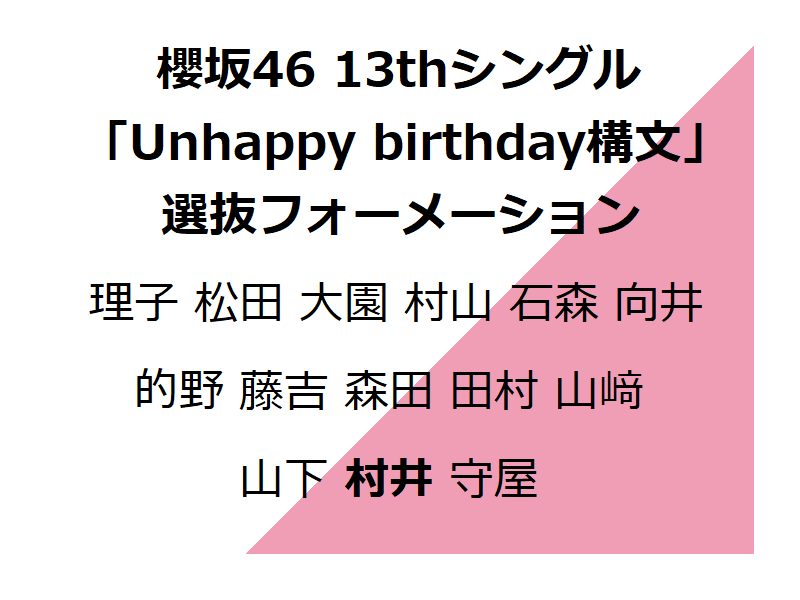 櫻坂46 13thシングル
「Unhappy birthday構文」
選抜フォーメーション

理子 松田 大園 村山 石森 向井

的野 藤吉 森田 田村 山﨑

山下 村井 守屋